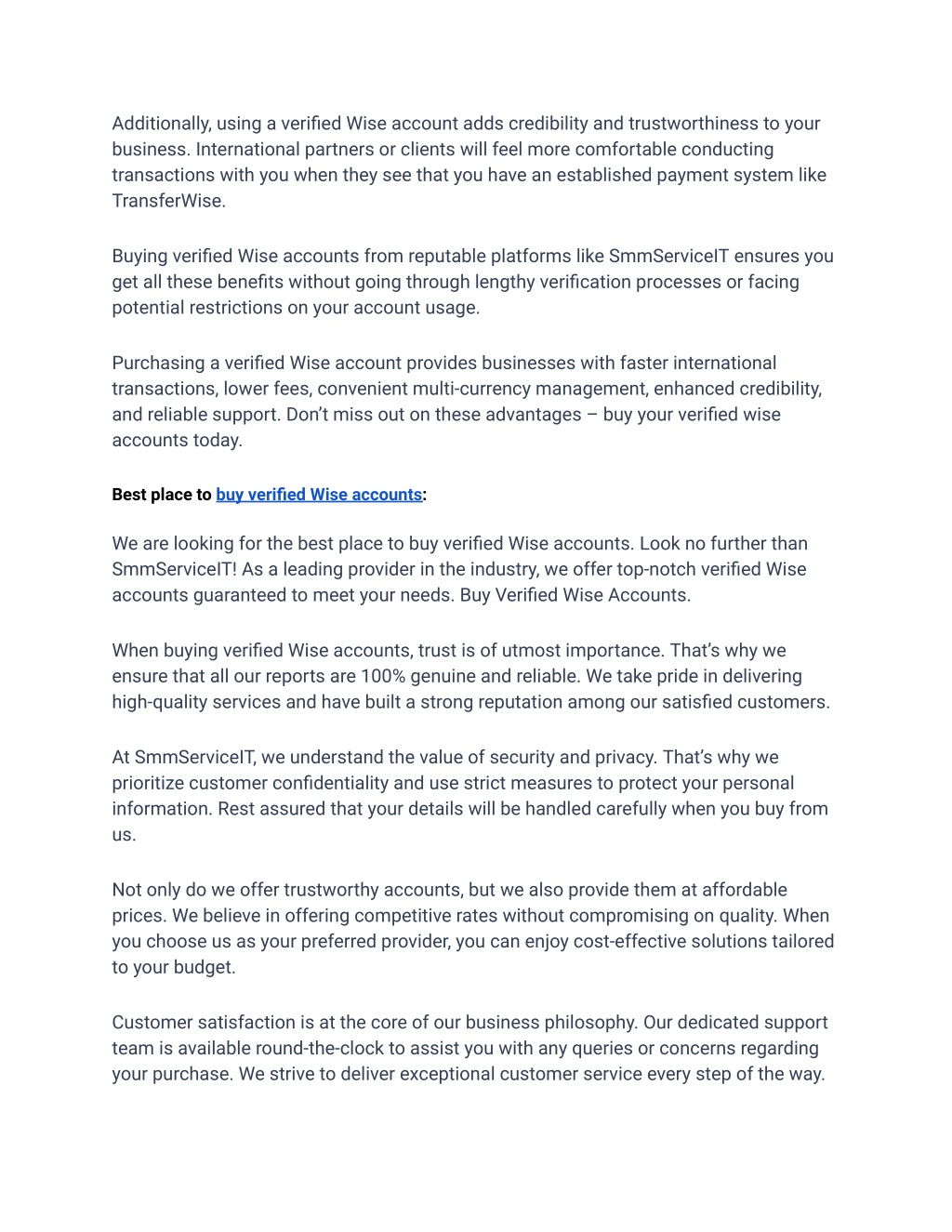 Additionally, using a verified Wise account adds credibility and trustworthiness to your business. International partners or clients will feel more comfortable conducting transactions with you when they see that you have an established payment system like TransferWise.

Buying verified Wise accounts from reputable platforms like SmmServiceIT ensures you get all these benefits without going through lengthy verification processes or facing potential restrictions on your account usage.

Purchasing a verified Wise account provides businesses with faster international transactions, lower fees, convenient multi-currency management, enhanced credibility, and reliable support. Don't miss out on these advantages – buy your verified wise accounts today.

Best place to buy verified Wise accounts:

We are looking for the best place to buy verified Wise accounts. Look no further than SmmServiceIT! As a leading provider in the industry, we offer top-notch verified Wise accounts guaranteed to meet your needs. Buy Verified Wise Accounts.

When buying verified Wise accounts, trust is of utmost importance. That's why we ensure that all our reports are 100% genuine and reliable. We take pride in delivering high-quality services and have built a strong reputation among our satisfied customers.

At SmmServiceIT, we understand the value of security and privacy. That's why we prioritize customer confidentiality and use strict measures to protect your personal information. Rest assured that your details will be handled carefully when you buy from us.

Not only do we offer trustworthy accounts, but we also provide them at affordable prices. We believe in offering competitive rates without compromising on quality. When you choose us as your preferred provider, you can enjoy cost-effective solutions tailored to your budget.

Customer satisfaction is at the core of our business philosophy. Our dedicated support team is available round-the-clock to assist you with any queries or concerns regarding your purchase. We strive to deliver exceptional customer service every step of the way.